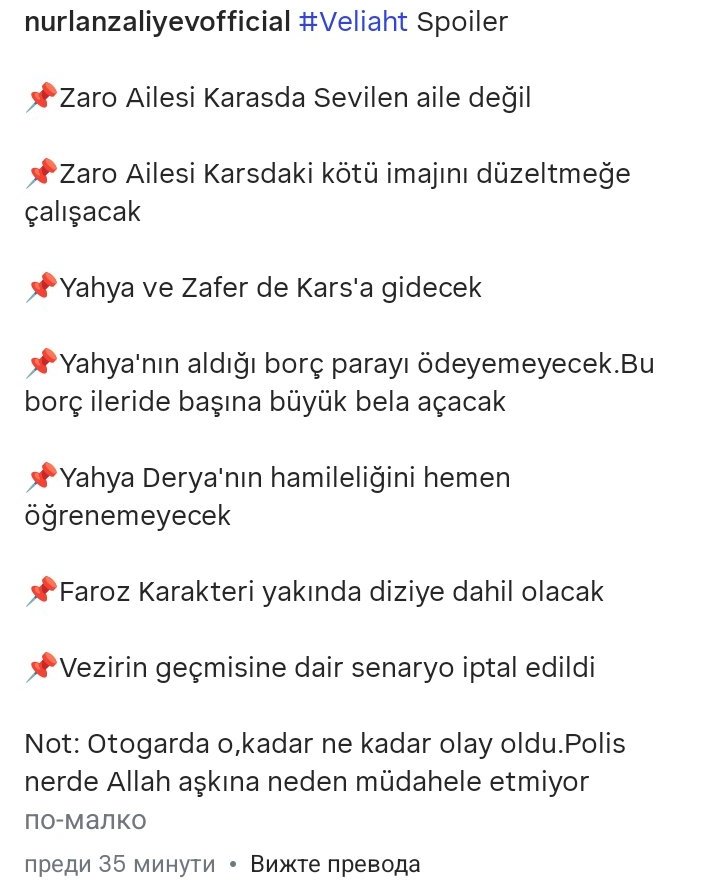 nurlanzaliyevofficial #Veliaht Spoiler

📌Zaro Ailesi Karasda Sevilen aile değil

📌Zaro Ailesi Karsdaki kötü imajını düzeltmeğe çalışacak

📌Yahya ve Zafer de Kars'a gidecek

📌Yahya'nın aldığı borç parayı ödeyemeyecek.Bu borç ileride başına büyük bela açacak

📌Yahya Derya'nın hamileliğini hemen öğrenemeyecek

📌Faroz Karakteri yakında diziye dahil olacak

📌Vezirin geçmisine dair senaryo iptal edildi

Not: Otogarda o,kadar ne kadar olay oldu.Polis nerde Allah aşkına neden müdahele etmiyor
по-малко

преди 35 минути • Вижте превода